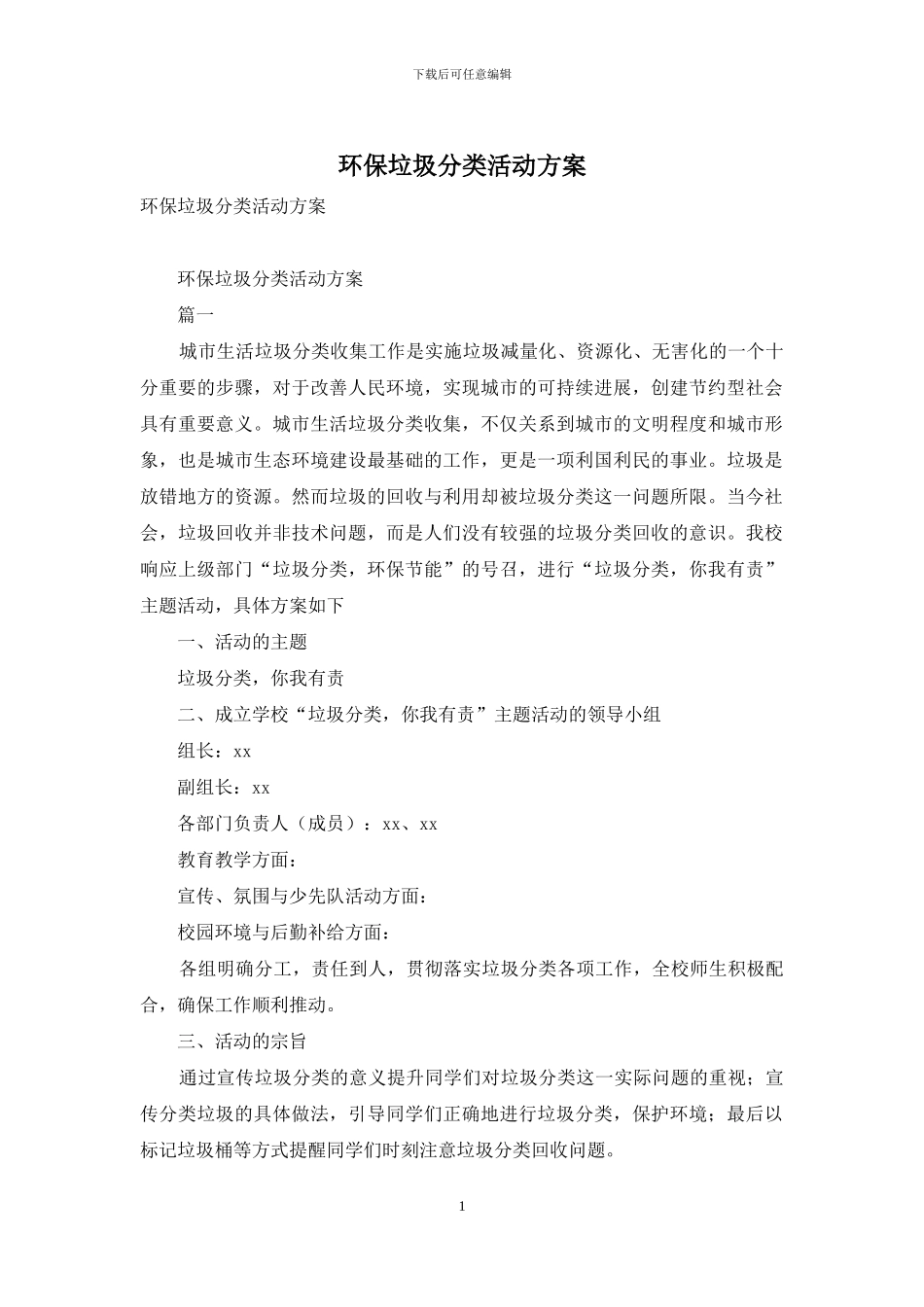 下载后可任意编辑

环保垃圾分类活动方案

环保垃圾分类活动方案

环保垃圾分类活动方案

篇一

城市生活垃圾分类收集工作是实施垃圾减量化、资源化、无害化的一个十分重要的步骤，对于改善人民环境，实现城市的可持续进展，创建节约型社会具有重要意义。城市生活垃圾分类收集，不仅关系到城市的文明程度和城市形象，也是城市生态环境建设最基础的工作，更是一项利国利民的事业。垃圾是放错地方的资源。然而垃圾的回收与利用却被垃圾分类这一问题所限。当今社会，垃圾回收并非技术问题，而是人们没有较强的垃圾分类回收的意识。我校响应上级部门“垃圾分类，环保节能”的号召，进行“垃圾分类，你我有责”主题活动，具体方案如下

一、活动的主题

垃圾分类，你我有责

二、成立学校“垃圾分类，你我有责”主题活动的领导小组

组长：xx

副组长：xx

各部门负责人（成员）：xx、xx

教育教学方面：

宣传、氛围与少先队活动方面：

校园环境与后勤补给方面：

各组明确分工，责任到人，贯彻落实垃圾分类各项工作，全校师生积极配合，确保工作顺利推动。

三、活动的宗旨

通过宣传垃圾分类的意义提升同学们对垃圾分类这一实际问题的重视；宣传分类垃圾的具体做法，引导同学们正确地进行垃圾分类，保护环境；最后以标记垃圾桶等方式提醒同学们时刻注意垃圾分类回收问题。

1